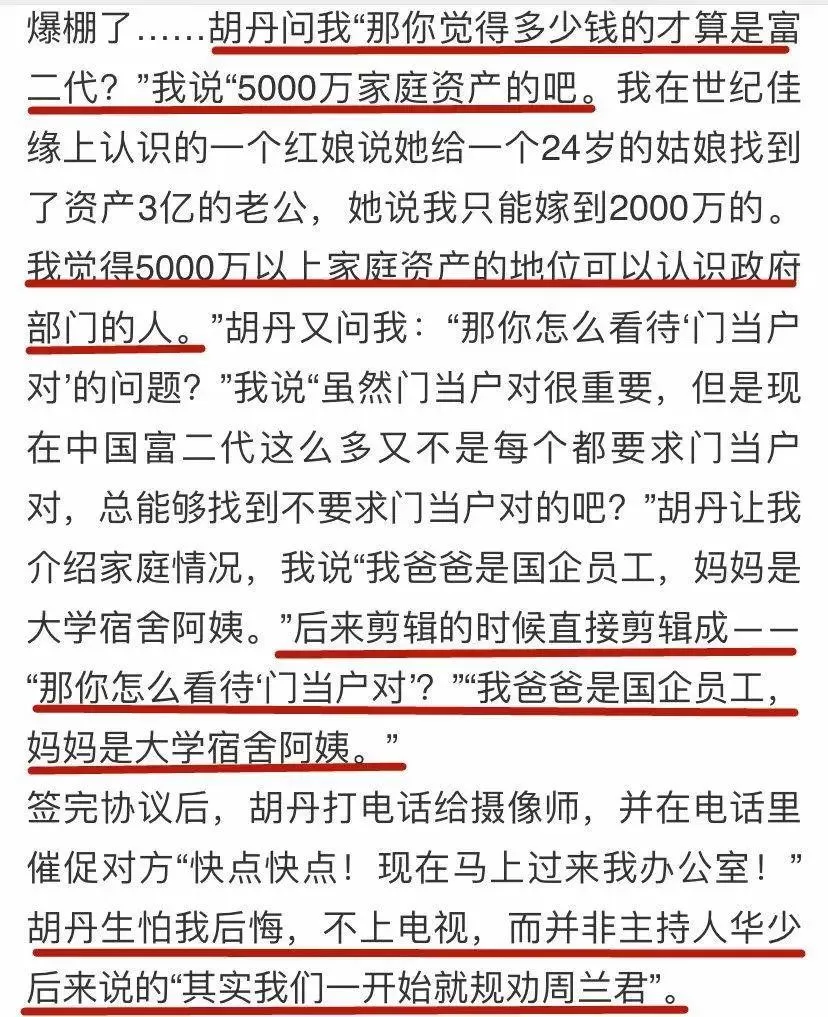 爆棚了……胡丹问我“那你觉得多少钱的才算是富二代？”我说“5000万家庭资产的吧。我在世纪佳缘上认识的一个红娘说她给一个24岁的姑娘找到了资产3亿的老公，她说我只能嫁到2000万的。我觉得5000万以上家庭资产的地位可以认识政府部门的人。”胡丹又问我：“那你怎么看待‘门当户对’的问题？”我说“虽然门当户对很重要，但是现在中国富二代这么多又不是每个都要求门当户对，总能够找到不要求门当户对的吧？”胡丹让我介绍家庭情况，我说“我爸爸是国企员工，妈妈是大学宿舍阿姨。”后来剪辑的时候直接剪辑成——“那你怎么看待‘门当户对’？”“我爸爸是国企员工，妈妈是大学宿舍阿姨。”
签完协议后，胡丹打电话给摄像师，并在电话里催促对方“快点快点！现在马上过来我办公室！”胡丹生怕我后悔，不上电视，而并非主持人华少后来说的“其实我们一开始就规劝周兰君”。